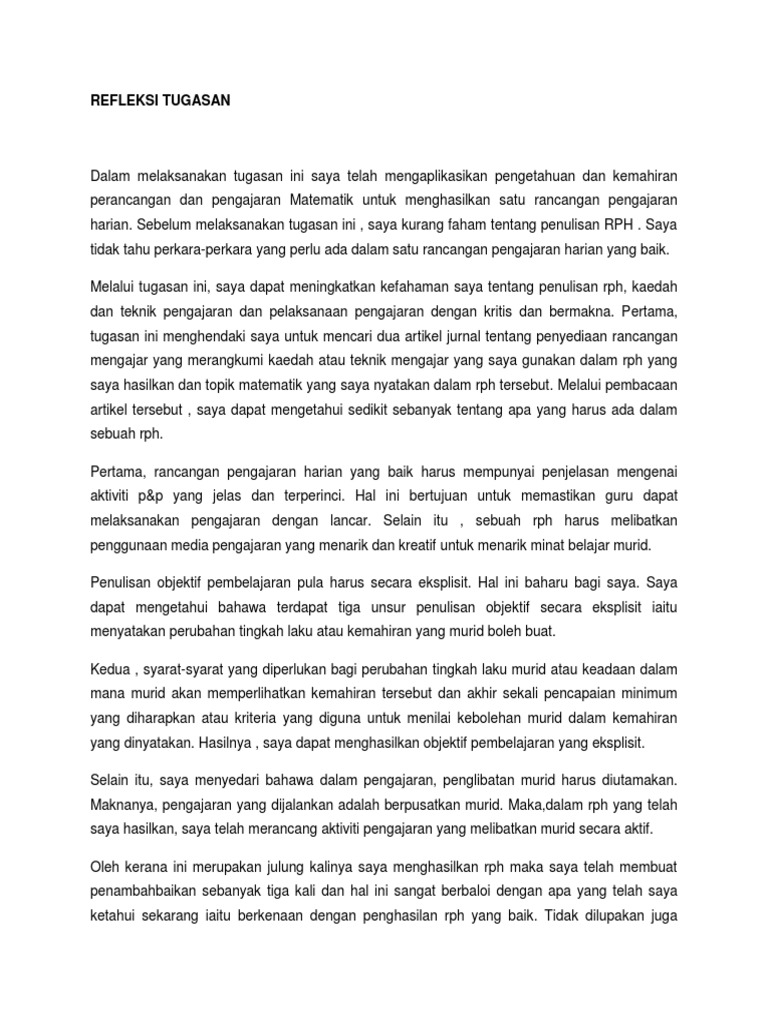 REFLEKSI TUGASAN

Dalam melaksanakan tugasan ini saya telah mengaplikasikan pengetahuan dan kemahiran perancangan dan pengajaran Matematik untuk menghasilkan satu rancangan pengajaran harian. Sebelum melaksanakan tugasan ini , saya kurang faham tentang penulisan RPH . Saya tidak tahu perkara-perkara yang perlu ada dalam satu rancangan pengajaran harian yang baik.

Melalui tugasan ini, saya dapat meningkatkan kefahaman saya tentang penulisan rph, kaedah dan teknik pengajaran dan pelaksanaan pengajaran dengan kritis dan bermakna. Pertama, tugasan ini menghendaki saya untuk mencari dua artikel jurnal tentang penyediaan rancangan mengajar yang merangkumi kaedah atau teknik mengajar yang saya gunakan dalam rph yang saya hasilkan dan topik matematik yang saya nyatakan dalam rph tersebut. Melalui pembacaan artikel tersebut , saya dapat mengetahui sedikit sebanyak tentang apa yang harus ada dalam sebuah rph.

Pertama, rancangan pengajaran harian yang baik harus mempunyai penjelasan mengenai aktiviti p&p yang jelas dan terperinci. Hal ini bertujuan untuk memastikan guru dapat melaksanakan pengajaran dengan lancar. Selain itu , sebuah rph harus melibatkan penggunaan media pengajaran yang menarik dan kreatif untuk menarik minat belajar murid.

Penulisan objektif pembelajaran pula harus secara eksplisit. Hal ini baharu bagi saya. Saya dapat mengetahui bahawa terdapat tiga unsur penulisan objektif secara eksplisit iaitu menyatakan perubahan tingkah laku atau kemahiran yang murid boleh buat.

Kedua , syarat-syarat yang diperlukan bagi perubahan tingkah laku murid atau keadaan dalam mana murid akan memperlihatkan kemahiran tersebut dan akhir sekali pencapaian minimum yang diharapkan atau kriteria yang diguna untuk menilai kebolehan murid dalam kemahiran yang dinyatakan. Hasilnya , saya dapat menghasilkan objektif pembelajaran yang eksplisit.

Selain itu, saya menyedari bahawa dalam pengajaran, penglibatan murid harus diutamakan. Maknanya, pengajaran yang dijalankan adalah berpusatkan murid. Maka,dalam rph yang telah saya hasilkan, saya telah merancang aktiviti pengajaran yang melibatkan murid secara aktif.

Oleh kerana ini merupakan julung kalinya saya menghasilkan rph maka saya telah membuat penambahbaikan sebanyak tiga kali dan hal ini sangat berbaloi dengan apa yang telah saya ketahui sekarang iaitu berkenaan dengan penghasilan rph yang baik. Tidak dilupakan juga